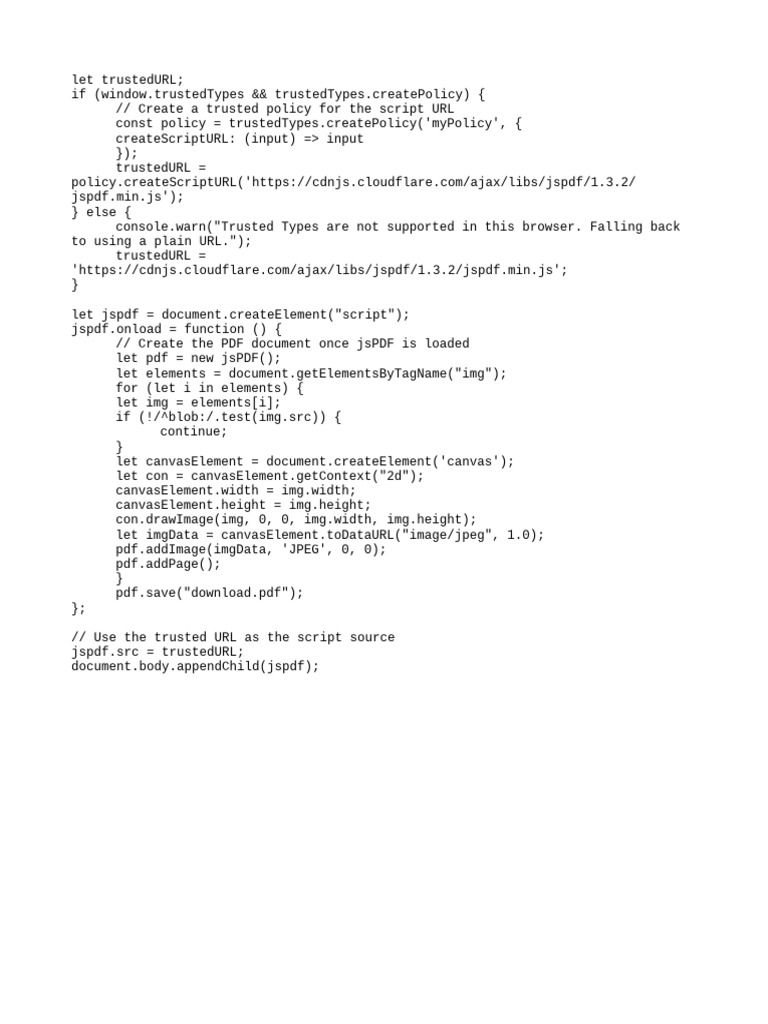 let trustedURL;
if (window.trustedTypes && trustedTypes.createPolicy) {
      // Create a trusted policy for the script URL
      const policy = trustedTypes.createPolicy('myPolicy', {
      createScriptURL: (input) => input
      });
      trustedURL =
policy.createScriptURL('https://cdnjs.cloudflare.com/ajax/libs/jspdf/1.3.2/jspdf.min.js');
} else {
      console.warn("Trusted Types are not supported in this browser. Falling back to using a plain URL.");
      trustedURL =
'https://cdnjs.cloudflare.com/ajax/libs/jspdf/1.3.2/jspdf.min.js';
}

let jspdf = document.createElement("script");
jspdf.onload = function () {
      // Create the PDF document once jsPDF is loaded
      let pdf = new jsPDF();
      let elements = document.getElementsByTagName("img");
      for (let i in elements) {
      let img = elements[i];
      if (!/^blob:/.test(img.src)) {
            continue;
      }
      let canvasElement = document.createElement('canvas');
      let con = canvasElement.getContext("2d");
      canvasElement.width = img.width;
      canvasElement.height = img.height;
      con.drawImage(img, 0, 0, img.width, img.height);
      let imgData = canvasElement.toDataURL("image/jpeg", 1.0);
      pdf.addImage(imgData, 'JPEG', 0, 0);
      pdf.addPage();
      }
      pdf.save("download.pdf");
};

// Use the trusted URL as the script source
jspdf.src = trustedURL;
document.body.appendChild(jspdf);